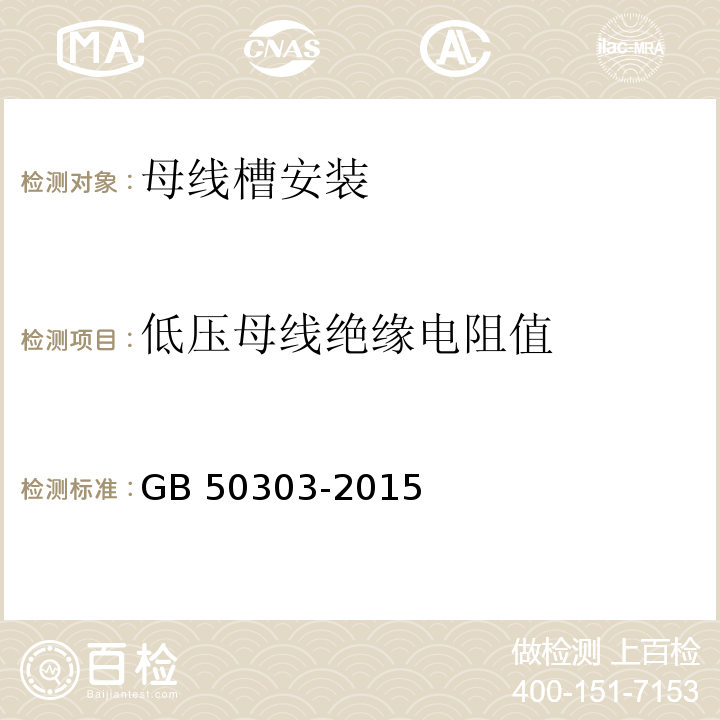 MA CNAS AC ilac-MRA

检测对象：母线槽安装

检测项目：低压母线绝缘电阻值

检测标准：GB 50303-2015

百检
Baijiantest.com

做检测 上百检
400-151-7153